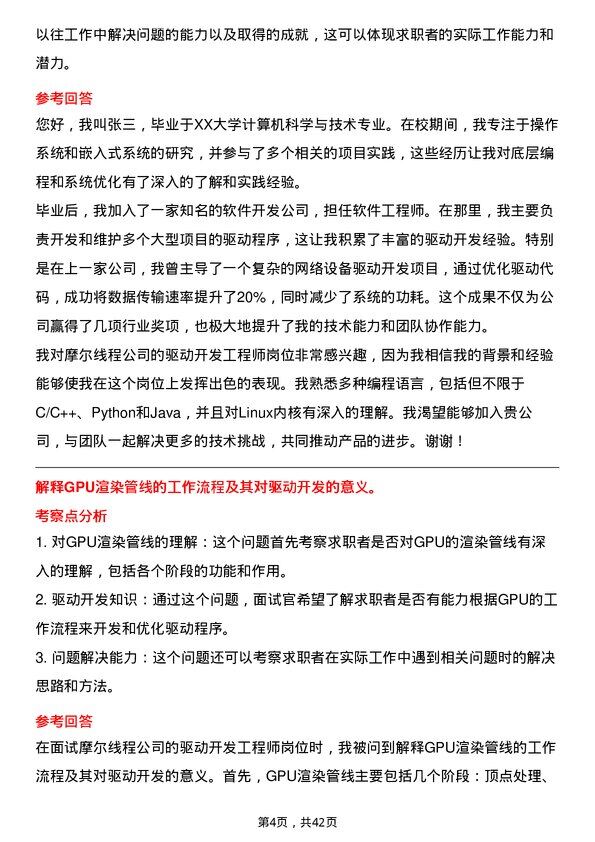 以往工作中解决问题的能力以及取得的成就，这可以体现求职者的实际工作能力和潜力。

参考回答

您好，我叫张三，毕业于XX大学计算机科学与技术专业。在校期间，我专注于操作系统和嵌入式系统的研究，并参与了多个相关的项目实践，这些经历让我对底层编程和系统优化有了深入的了解和实践经验。

毕业后，我加入了一家知名的软件开发公司，担任软件工程师。在那里，我主要负责开发和维护多个大型项目的驱动程序，这让我积累了丰富的驱动开发经验。特别是在上一家公司，我曾主导了一个复杂的网络设备驱动开发项目，通过优化驱动代码，成功将数据传输速率提升了20%，同时减少了系统的功耗。这个成果不仅为公司赢得了几项行业奖项，也极大地提升了我的技术能力和团队协作能力。

我对摩尔线程公司的驱动开发工程师岗位非常感兴趣，因为我相信我的背景和经验能够使我在这个岗位上发挥出色的表现。我熟悉多种编程语言，包括但不限于C/C++、Python和Java，并且对Linux内核有深入的理解。我渴望能够加入贵公司，与团队一起解决更多的技术挑战，共同推动产品的进步。谢谢！

解释GPU渲染管线的工作流程及其对驱动开发的意义。

考察点分析

1. 对GPU渲染管线的理解：这个问题首先考察求职者是否对GPU的渲染管线有深入的理解，包括各个阶段的功能和作用。

2. 驱动开发知识：通过这个问题，面试官希望了解求职者是否有能力根据GPU的工作流程来开发和优化驱动程序。

3. 问题解决能力：这个问题还可以考察求职者在实际工作中遇到相关问题时的解决思路和方法。

参考回答

在面试摩尔线程公司的驱动开发工程师岗位时，我被问到解释GPU渲染管线的工作流程及其对驱动开发的意义。首先，GPU渲染管线主要包括几个阶段：顶点处理、

第4页，共42页